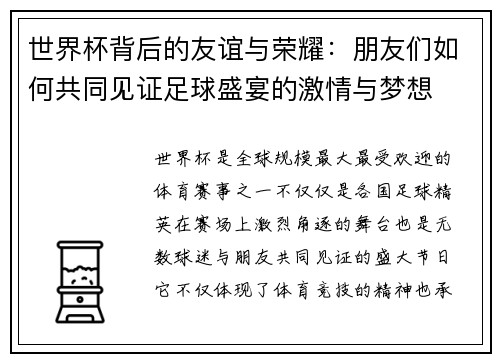 世界杯背后的友谊与荣耀：朋友们如何共同见证足球盛宴的激情与梦想

世界杯是全球规模最大最受欢迎的体育赛事之一不仅仅是各国足球精英在赛场上激烈角逐的舞台也是无数球迷与朋友共同见证的盛大节日它不仅体现了体育竞技的精神也承